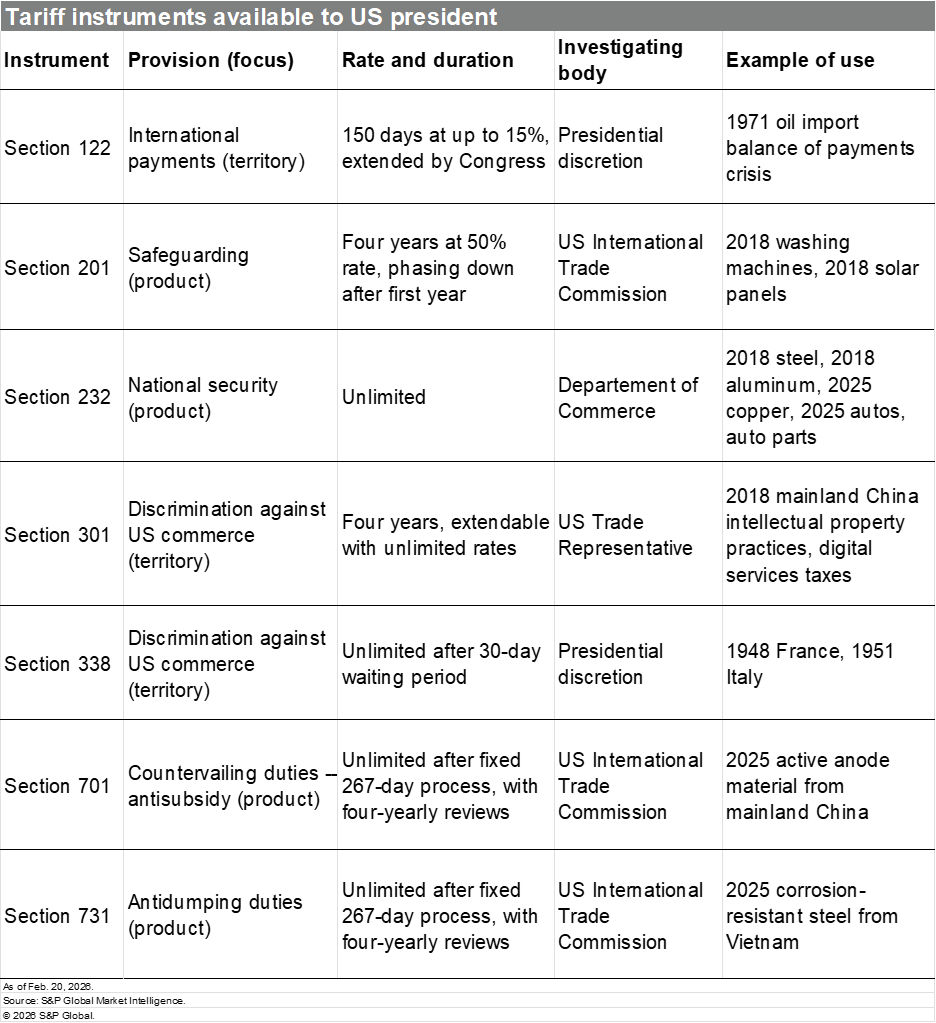 Tariff instruments available to US president

| Instrument | Provision (focus) | Rate and duration | Investigating body | Example of use |
|---|---|---|---|---|
| Section 122 | International payments (territory) | 150 days at up to 15%, extended by Congress | Presidential discretion | 1971 oil import balance of payments crisis |
| Section 201 | Safeguarding (product) | Four years at 50% rate, phasing down after first year | US International Trade Commission | 2018 washing machines, 2018 solar panels |
| Section 232 | National security (product) | Unlimited | Departement of Commerce | 2018 steel, 2018 aluminum, 2025 copper, 2025 autos, auto parts |
| Section 301 | Discrimination against US commerce (territory) | Four years, extendable with unlimited rates | US Trade Representative | 2018 mainland China intellectual property practices, digital services taxes |
| Section 338 | Discrimination against US commerce (territory) | Unlimited after 30-day waiting period | Presidential discretion | 1948 France, 1951 Italy |
| Section 701 | Countervailing duties – antisubsidy (product) | Unlimited after fixed 267-day process, with four-yearly reviews | US International Trade Commission | 2025 active anode material from mainland China |
| Section 731 | Antidumping duties (product) | Unlimited after fixed 267-day process, with four-yearly reviews | US International Trade Commission | 2025 corrosion-resistant steel from Vietnam |

As of Feb. 20, 2026.
Source: S&P Global Market Intelligence.
© 2026 S&P Global.